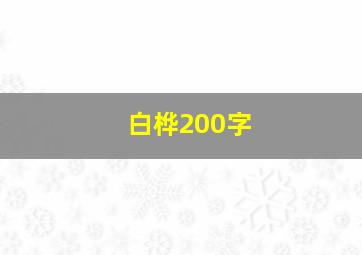 白桦200字